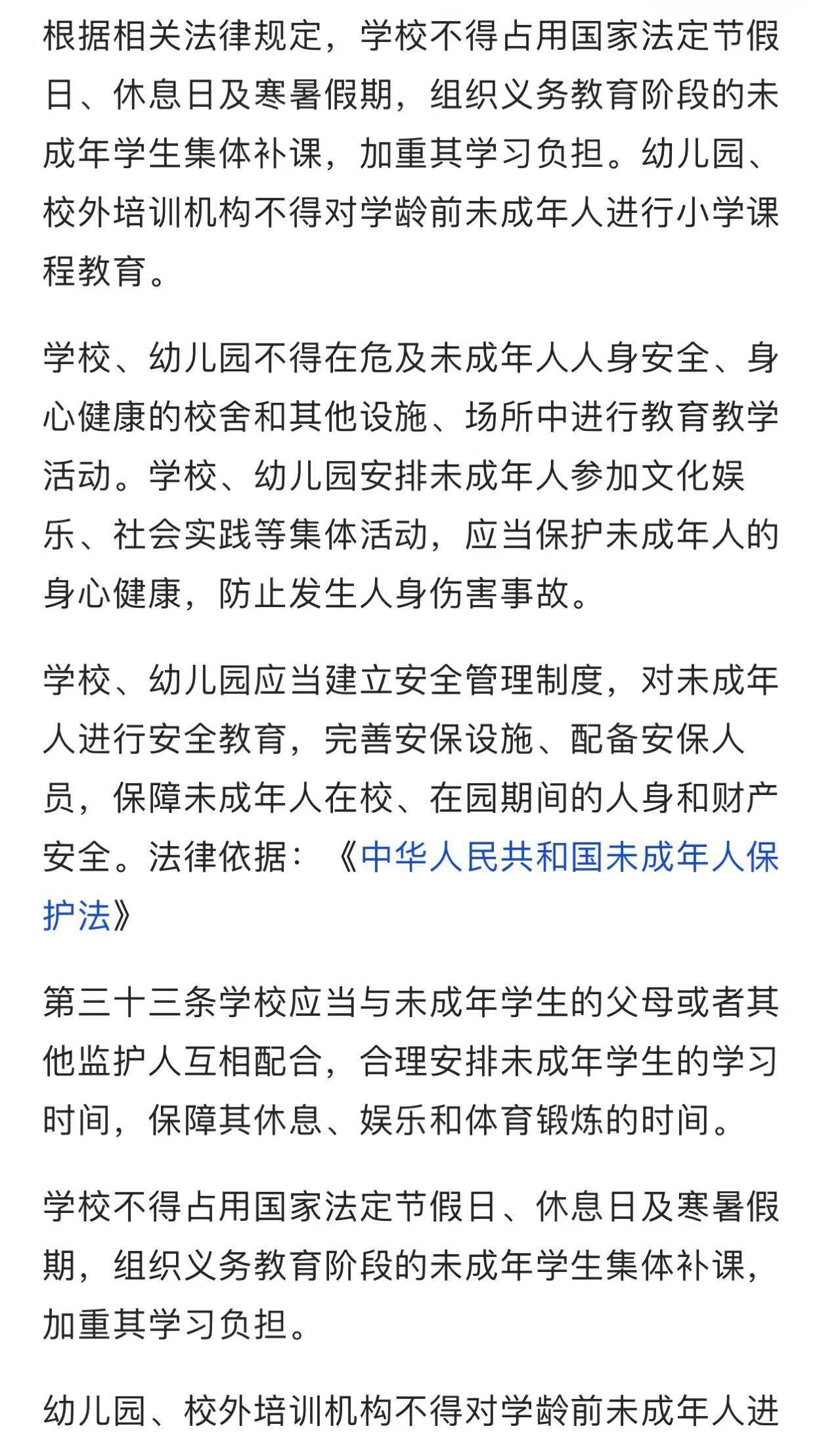 根据相关法律规定，学校不得占用国家法定节假日、休息日及寒暑假期，组织义务教育阶段的未成年学生集体补课，加重其学习负担。幼儿园、校外培训机构不得对学龄前未成年人进行小学课程教育。

学校、幼儿园不得在危及未成年人人身安全、身心健康的校舍和其他设施、场所中进行教育教学活动。学校、幼儿园安排未成年人参加文化娱乐、社会实践等集体活动，应当保护未成年人的身心健康，防止发生人身伤害事故。

学校、幼儿园应当建立安全管理制度，对未成年人进行安全教育，完善安保设施、配备安保人员，保障未成年人在校、在园期间的人身和财产安全。法律依据：《中华人民共和国未成年人保护法》

第三十三条学校应当与未成年学生的父母或者其他监护人互相配合，合理安排未成年学生的学习时间，保障其休息、娱乐和体育锻炼的时间。

学校不得占用国家法定节假日、休息日及寒暑假期，组织义务教育阶段的未成年学生集体补课，加重其学习负担。

幼儿园、校外培训机构不得对学龄前未成年人进